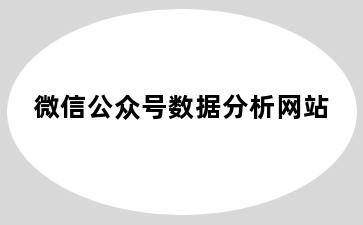 微信公众号数据分析网站